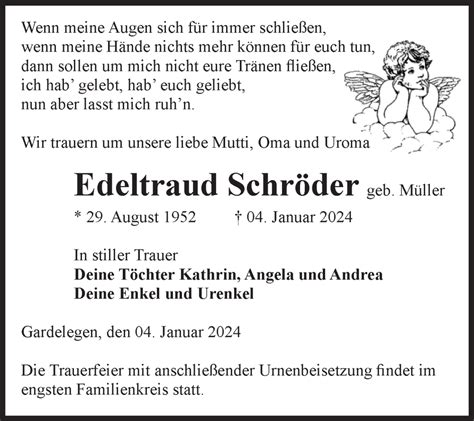 Wenn meine Augen sich für immer schließen,
wenn meine Hände nichts mehr können für euch tun,
dann sollen um mich nicht eure Tränen fließen,
ich hab' gelebt, hab' euch geliebt,
nun aber lasst mich ruh'n.

Wir trauern um unsere liebe Mutti, Oma und Uroma

Edeltraud Schröder geb. Müller

* 29. August 1952 † 04. Januar 2024

In stiller Trauer
Deine Töchter Kathrin, Angela und Andrea
Deine Enkel und Urenkel

Gardelegen, den 04. Januar 2024

Die Trauerfeier mit anschließender Urnenbeisetzung findet im engsten Familienkreis statt.